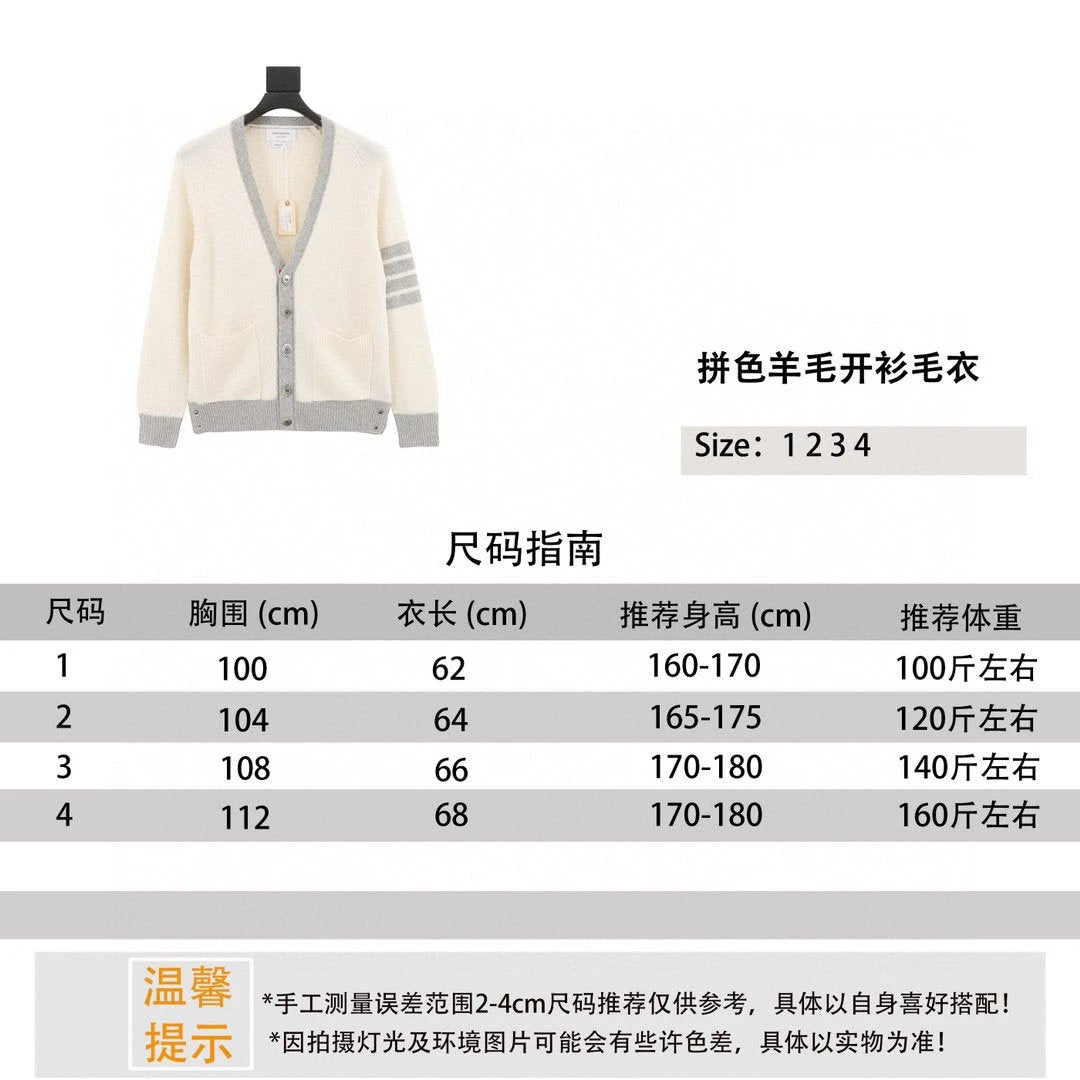 拼色羊毛开衫毛衣

Size：1 2 3 4

尺码指南

| 尺码 | 胸围 (cm) | 衣长 (cm) | 推荐身高 (cm) | 推荐体重 |
|---|---|---|---|---|
| 1 | 100 | 62 | 160-170 | 100斤左右 |
| 2 | 104 | 64 | 165-175 | 120斤左右 |
| 3 | 108 | 66 | 170-180 | 140斤左右 |
| 4 | 112 | 68 | 170-180 | 160斤左右 |

温馨提示

*手工测量误差范围2-4cm尺码推荐仅供参考，具体以自身喜好搭配！
*因拍摄灯光及环境图片可能会有些许色差，具体以实物为准！